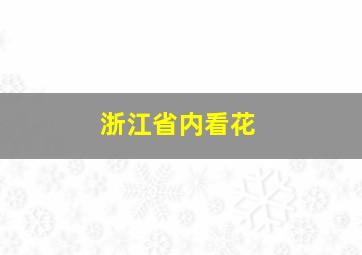 浙江省内看花